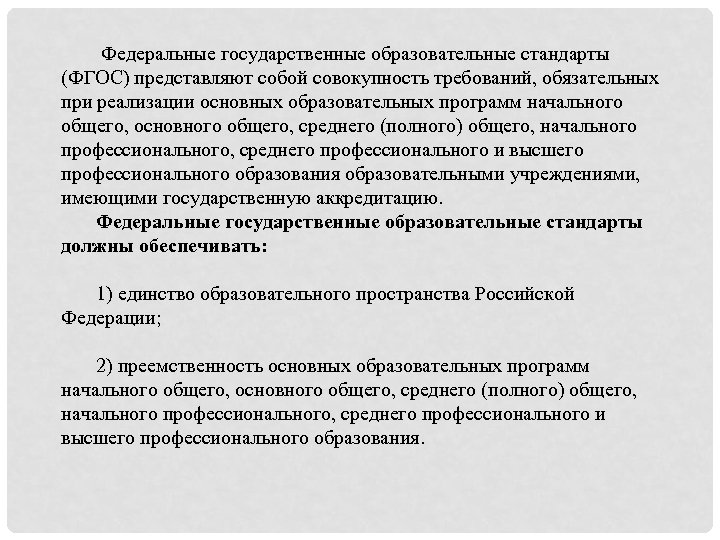 Федеральные государственные образовательные стандарты (ФГОС) представляют собой совокупность требований, обязательных при реализации основных образовательных программ начального общего, основного общего, среднего (полного) общего, начального профессионального, среднего профессионального и высшего профессионального образования образовательными учреждениями, имеющими государственную аккредитацию.

Федеральные государственные образовательные стандарты должны обеспечивать:

1) единство образовательного пространства Российской Федерации;

2) преемственность основных образовательных программ начального общего, основного общего, среднего (полного) общего, начального профессионального, среднего профессионального и высшего профессионального образования.